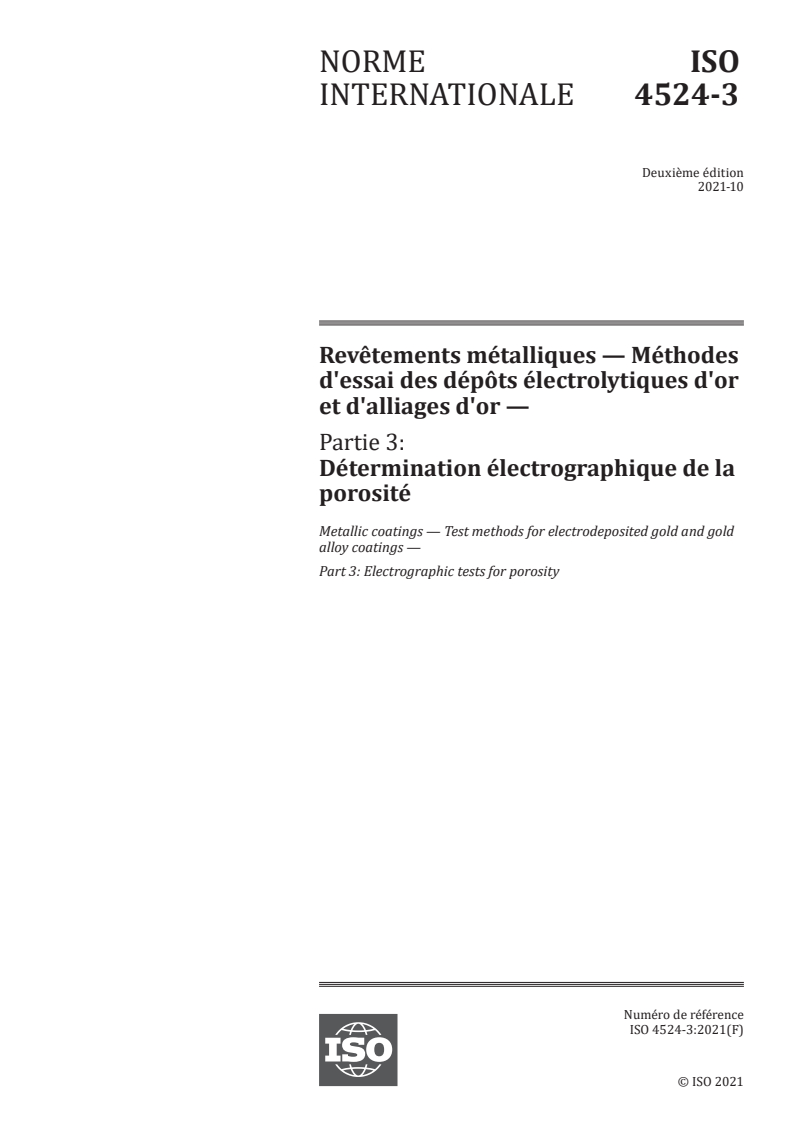 NORME INTERNATIONALE

ISO 4524-3

Deuxième édition
2021-10

Revêtements métalliques — Méthodes d'essai des dépôts électrolytiques d'or et d'alliages d'or —

Partie 3:
Détermination électrographique de la porosité

Metallic coatings — Test methods for electrodeposited gold and gold alloy coatings —

Part 3: Electrographic tests for porosity

ISO

Numéro de référence
ISO 4524-3:2021(F)

© ISO 2021